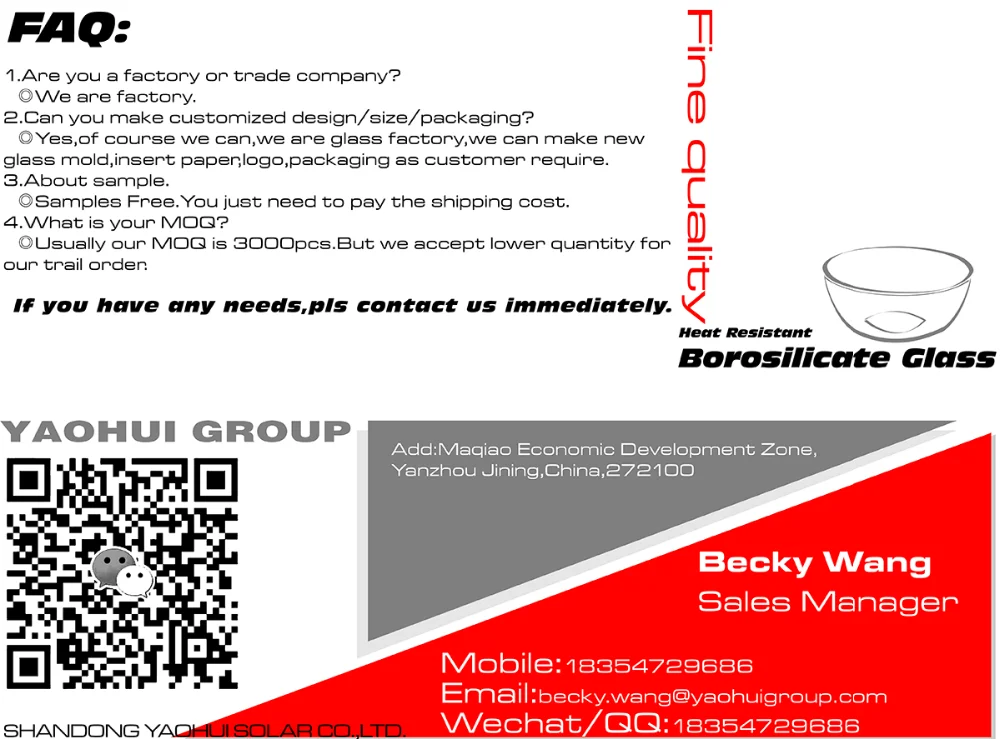 FAQ:

1.Are you a factory or trade company?
◎We are factory.
2.Can you make customized design/size/packaging?
◎Yes,of course we can,we are glass factory,we can make new glass mold,insert paper,logo,packaging as customer require.
3.About sample.
◎Samples Free.You just need to pay the shipping cost.
4.What is your MOQ?
◎Usually our MOQ is 3000pcs.But we accept lower quantity for our trail order.

If you have any needs,pls contact us immediately.

Fine quality

Heat Resistant
Borosilicate Glass

YAOHUI GROUP

Add:Maqiao Economic Development Zone, Yanzhou Jining,China,272100

Becky Wang
Sales Manager

Mobile:18354729686
Email:becky.wang@yaohuigroup.com
Wechat/QQ:18354729686

SHANDONG YAOHUI SOLAR CO.,LTD.